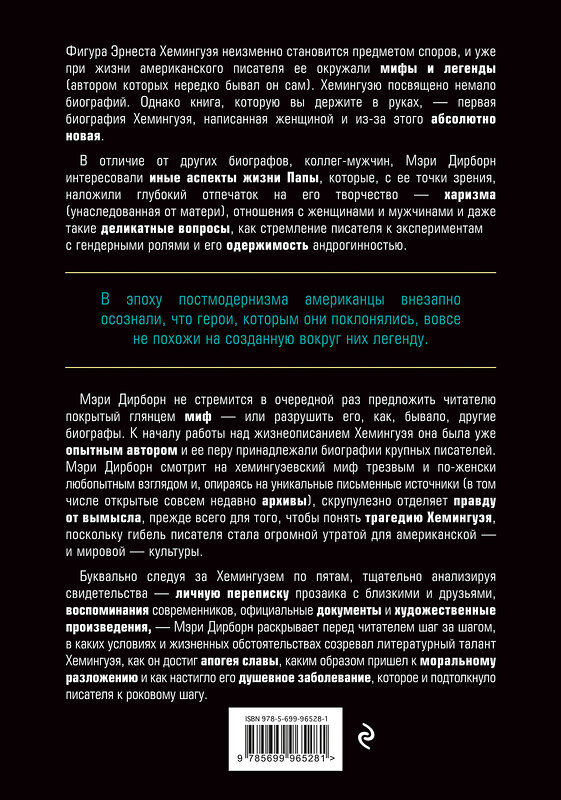 Фигура Эрнеста Хемингуэя неизменно становится предметом споров, и уже при жизни американского писателя ее окружали мифы и легенды (автором которых нередко бывал он сам). Хемингуэю посвящено немало биографий. Однако книга, которую вы держите в руках, — первая биография Хемингуэя, написанная женщиной и из-за этого абсолютно новая.

В отличие от других биографов, коллег-мужчин, Мэри Дирборн интересовали иные аспекты жизни Папы, которые, с ее точки зрения, наложили глубокий отпечаток на его творчество — харизма (унаследованная от матери), отношения с женщинами и мужчинами и даже такие деликатные вопросы, как стремление писателя к экспериментам с гендерными ролями и его одержимость андрогинностью.

В эпоху постмодернизма американцы внезапно осознали, что герои, которым они поклонялись, вовсе не похожи на созданную вокруг них легенду.

Мэри Дирборн не стремится в очередной раз предложить читателю покрытый глянцем миф — или разрушить его, как, бывало, другие биографы. К началу работы над жизнеописанием Хемингуэя она была уже опытным автором и ее перу принадлежали биографии крупных писателей. Мэри Дирборн смотрит на хемингуэевский миф трезвым и по-женски любопытным взглядом и, опираясь на уникальные письменные источники (в том числе открытые совсем недавно архивы), скрупулезно отделяет правду от вымысла, прежде всего для того, чтобы понять трагедию Хемингуэя, поскольку гибель писателя стала огромной утратой для американской — и мировой — культуры.

Буквально следуя за Хемингуэем по пятам, тщательно анализируя свидетельства — личную переписку прозаика с близкими и друзьями, воспоминания современников, официальные документы и художественные произведения, — Мэри Дирборн раскрывает перед читателем шаг за шагом, в каких условиях и жизненных обстоятельствах созревал литературный талант Хемингуэя, как он достиг апогея славы, каким образом пришел к моральному разложению и как настигло его душевное заболевание, которое и подтолкнуло писателя к роковому шагу.

ISBN 978-5-699-96528-1

9 785699 965281 >